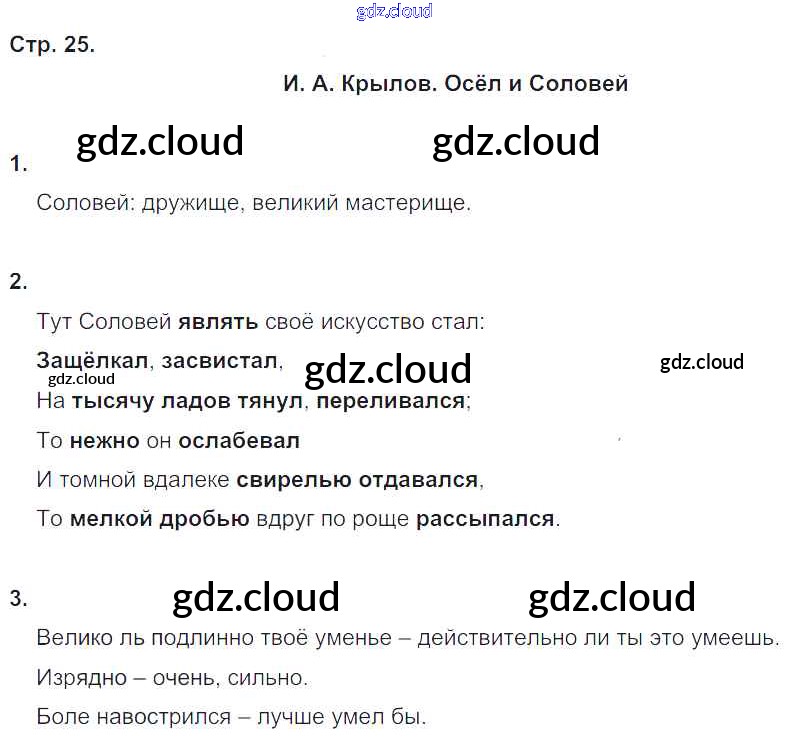 Стр. 25.

И. А. Крылов. Осёл и Соловей

1.

Соловей: дружище, великий мастерище.

2.

Тут Соловей являть своё искусство стал:

Защёлкал, засвистал,

На тысячу ладов тянул, переливался;

То нежно он ослабевал

И томной вдалеке свирелью отдавался,

То мелкой дробью вдруг по роще рассыпался.

3.

Велико ль подлинно твоё уменье – действительно ли ты это умеешь.

Изрядно – очень, сильно.

Боле навострился – лучше умел бы.

gdz.cloud